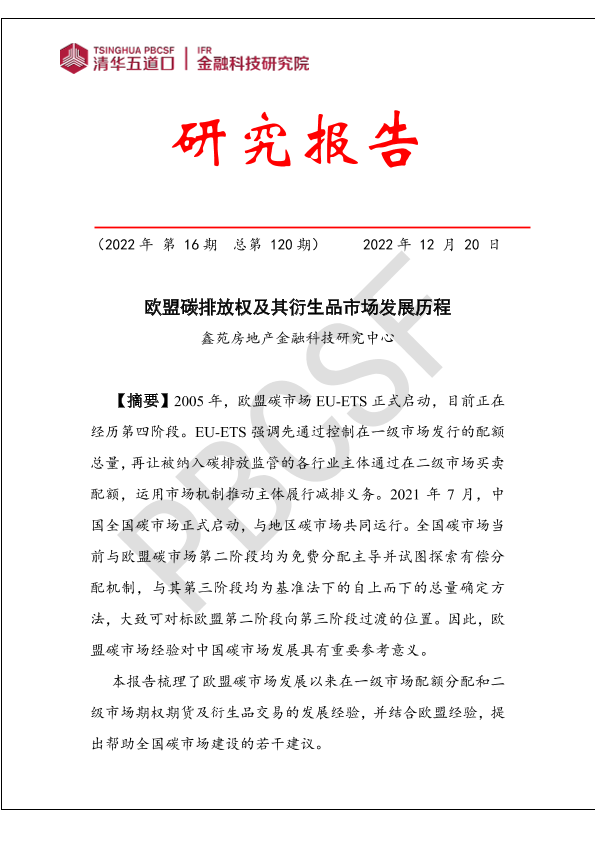 TSINGHUA PBCSF
清华五道口 | IFR
金融科技研究院

研究报告

（2022 年 第 16 期 总第 120 期） 2022 年 12 月 20 日

欧盟碳排放权及其衍生品市场发展历程

鑫苑房地产金融科技研究中心

【摘要】2005 年，欧盟碳市场 EU-ETS 正式启动，目前正在经历第四阶段。EU-ETS 强调先通过控制在一级市场发行的配额总量，再让被纳入碳排放监管的各行业主体通过在二级市场买卖配额，运用市场机制推动主体履行减排义务。2021 年 7 月，中国全国碳市场正式启动，与地区碳市场共同运行。全国碳市场当前与欧盟碳市场第二阶段均为免费分配主导并试图探索有偿分配机制，与其第三阶段均为基准法下的自上而下的总量确定方法，大致可对标欧盟第二阶段向第三阶段过渡的位置。因此，欧盟碳市场经验对中国碳市场发展具有重要参考意义。

本报告梳理了欧盟碳市场发展以来在一级市场配额分配和二级市场期权期货及衍生品交易的发展经验，并结合欧盟经验，提出帮助全国碳市场建设的若干建议。

PBCSF